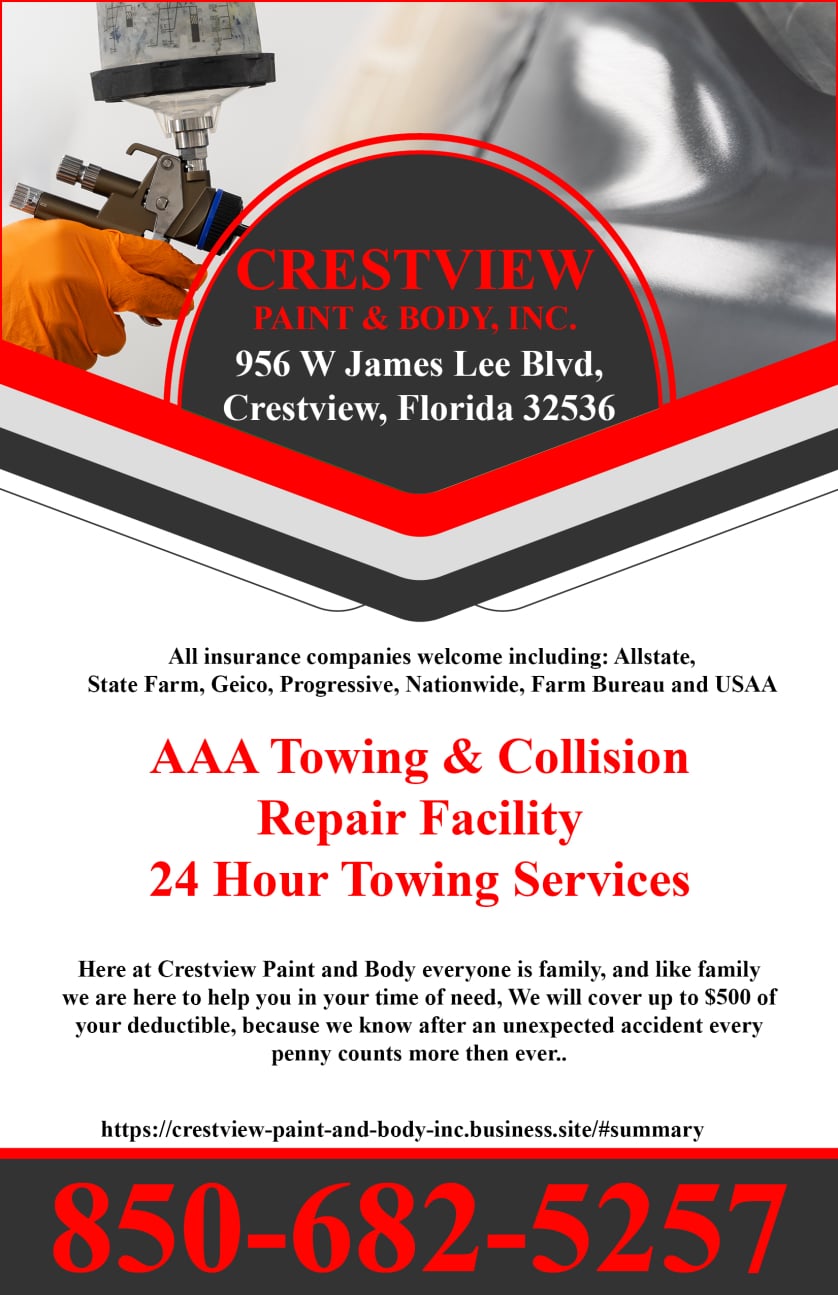 CRESTVIEW
PAINT & BODY, INC.
956 W James Lee Blvd,
Crestview, Florida 32536

All insurance companies welcome including: Allstate, State Farm, Geico, Progressive, Nationwide, Farm Bureau and USAA

AAA Towing & Collision
Repair Facility
24 Hour Towing Services

Here at Crestview Paint and Body everyone is family, and like family we are here to help you in your time of need, We will cover up to $500 of your deductible, because we know after an unexpected accident every penny counts more then ever..

https://crestview-paint-and-body-inc.business.site/#summary

850-682-5257